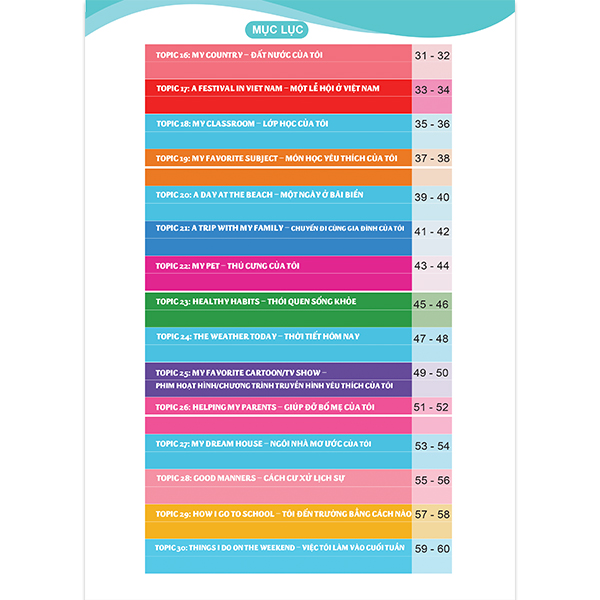 MỤC LỤC

| | |
|---|---|
| TOPIC 16: MY COUNTRY – ĐẤT NƯỚC CỦA TÔI | 31 - 32 |
| TOPIC 17: A FESTIVAL IN VIET NAM – MỘT LỄ HỘI Ở VIỆT NAM | 33 - 34 |
| TOPIC 18: MY CLASSROOM – LỚP HỌC CỦA TÔI | 35 - 36 |
| TOPIC 19: MY FAVORITE SUBJECT – MÔN HỌC YÊU THÍCH CỦA TÔI | 37 - 38 |
| TOPIC 20: A DAY AT THE BEACH – MỘT NGÀY Ở BÃI BIỂN | 39 - 40 |
| TOPIC 21: A TRIP WITH MY FAMILY – CHUYẾN ĐI CÙNG GIA ĐÌNH CỦA TÔI | 41 - 42 |
| TOPIC 22: MY PET – THÚ CƯNG CỦA TÔI | 43 - 44 |
| TOPIC 23: HEALTHY HABITS – THÓI QUEN SỐNG KHỎE | 45 - 46 |
| TOPIC 24: THE WEATHER TODAY – THỜI TIẾT HÔM NAY | 47 - 48 |
| TOPIC 25: MY FAVORITE CARTOON/TV SHOW – PHIM HOẠT HÌNH/CHƯƠNG TRÌNH TRUYỀN HÌNH YÊU THÍCH CỦA TÔI | 49 - 50 |
| TOPIC 26: HELPING MY PARENTS – GIÚP ĐỠ BỐ MẸ CỦA TÔI | 51 - 52 |
| TOPIC 27: MY DREAM HOUSE – NGÔI NHÀ MƠ ƯỚC CỦA TÔI | 53 - 54 |
| TOPIC 28: GOOD MANNERS – CÁCH CƯ XỬ LỊCH SỰ | 55 - 56 |
| TOPIC 29: HOW I GO TO SCHOOL – TÔI ĐẾN TRƯỜNG BẰNG CÁCH NÀO | 57 - 58 |
| TOPIC 30: THINGS I DO ON THE WEEKEND – VIỆC TÔI LÀM VÀO CUỐI TUẦN | 59 - 60 |